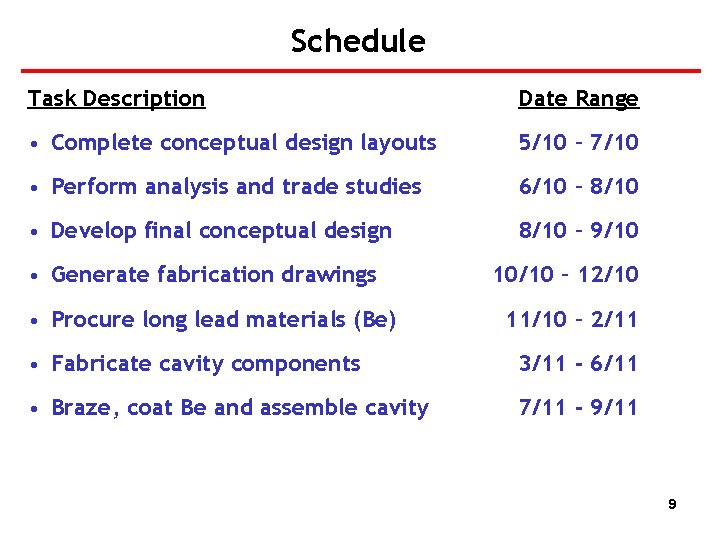 Schedule

| Task Description | Date Range |
|---|---|
| • Complete conceptual design layouts | 5/10 – 7/10 |
| • Perform analysis and trade studies | 6/10 – 8/10 |
| • Develop final conceptual design | 8/10 – 9/10 |
| • Generate fabrication drawings | 10/10 – 12/10 |
| • Procure long lead materials (Be) | 11/10 – 2/11 |
| • Fabricate cavity components | 3/11 - 6/11 |
| • Braze, coat Be and assemble cavity | 7/11 - 9/11 |

9